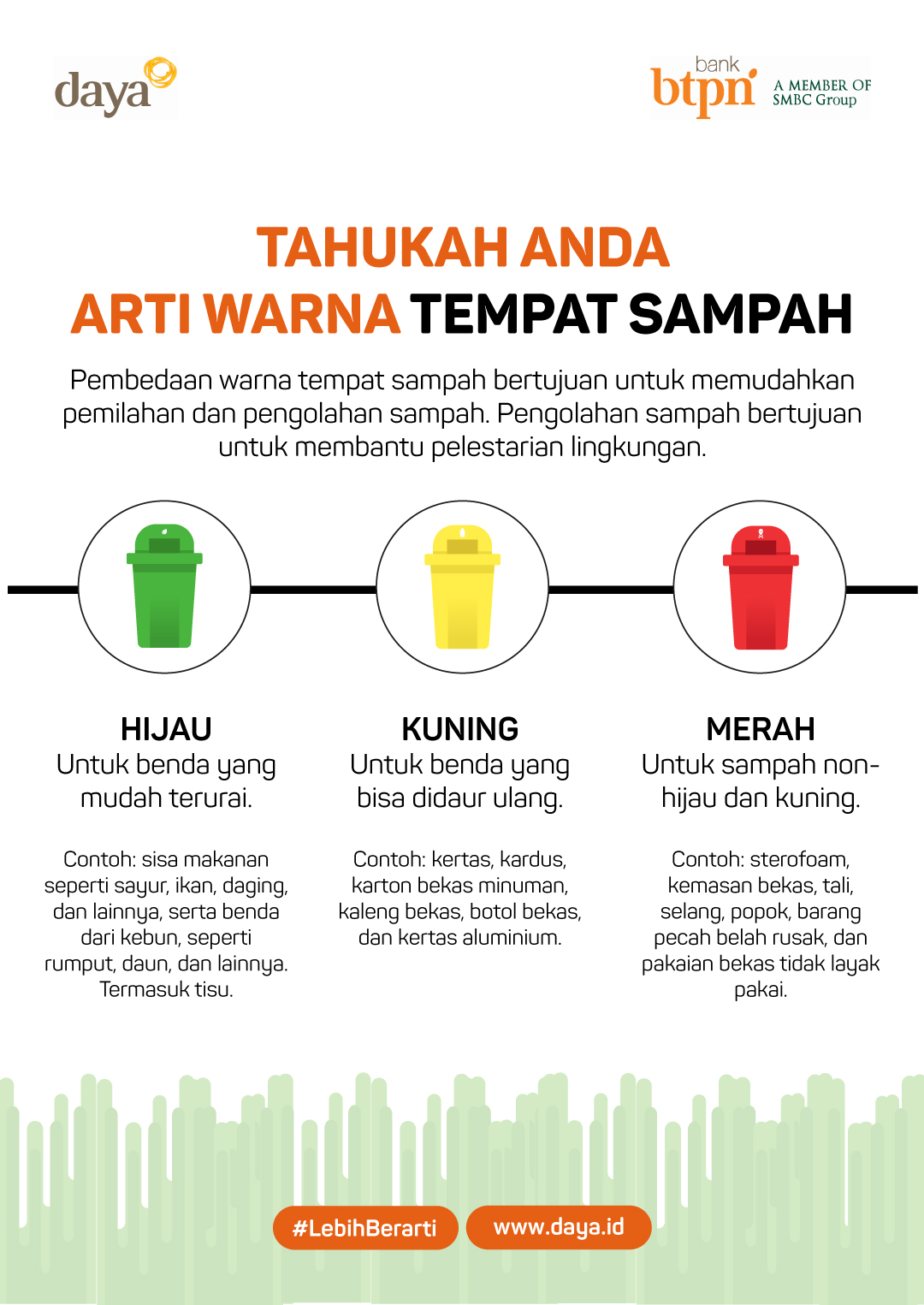 daya

bank btpn A MEMBER OF SMBC Group

TAHUKAH ANDA
ARTI WARNA TEMPAT SAMPAH

Pembedaan warna tempat sampah bertujuan untuk memudahkan pemilahan dan pengolahan sampah. Pengolahan sampah bertujuan untuk membantu pelestarian lingkungan.

HIJAU
Untuk benda yang mudah terurai.

Contoh: sisa makanan seperti sayur, ikan, daging, dan lainnya, serta benda dari kebun, seperti rumput, daun, dan lainnya. Termasuk tisu.

KUNING
Untuk benda yang bisa didaur ulang.

Contoh: kertas, kardus, karton bekas minuman, kaleng bekas, botol bekas, dan kertas aluminium.

MERAH
Untuk sampah non-hijau dan kuning.

Contoh: sterofoam, kemasan bekas, tali, selang, popok, barang pecah belah rusak, dan pakaian bekas tidak layak pakai.

#LebihBerarti www.daya.id